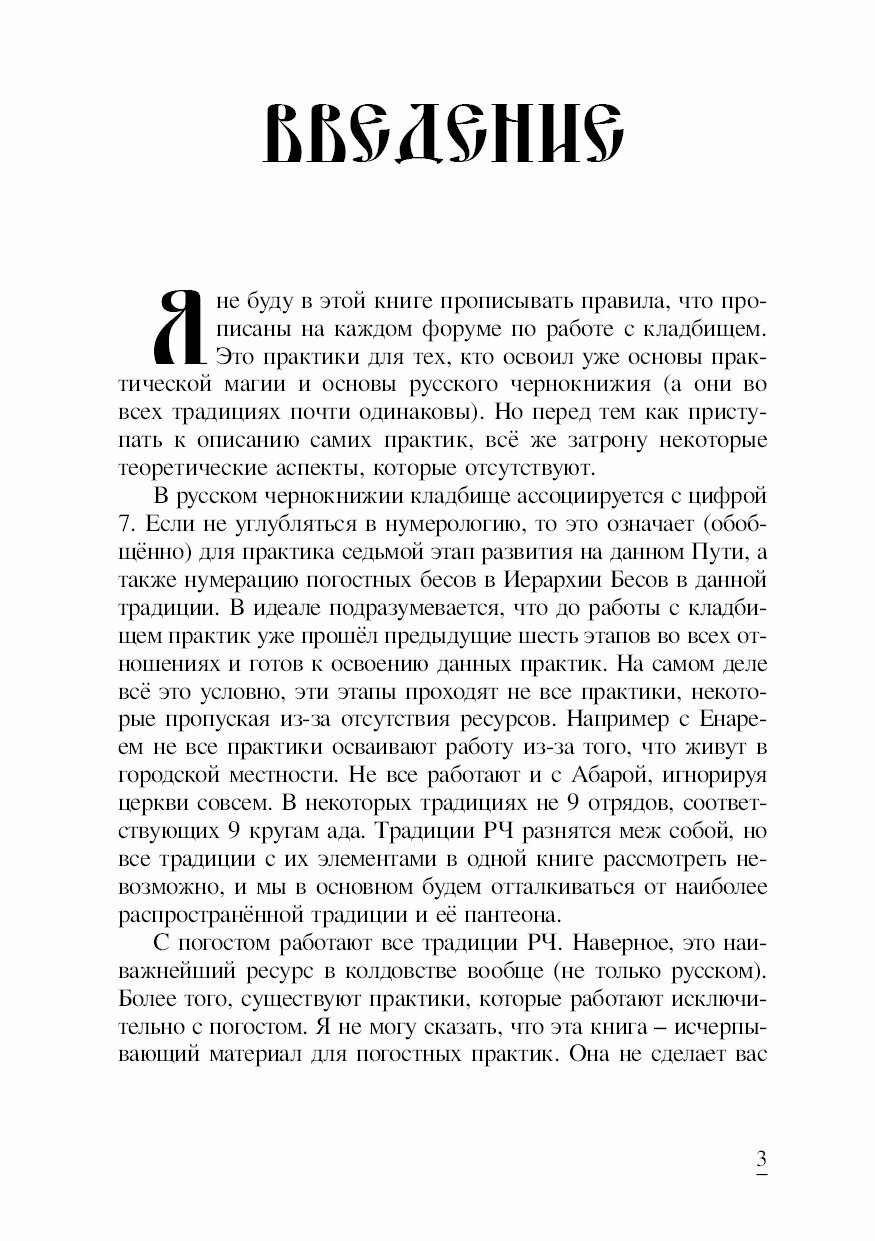 ВВЕДЕНИЕ

Я не буду в этой книге прописывать правила, что прописаны на каждом форуме по работе с кладбищем. Это практики для тех, кто освоил уже основы практической магии и основы русского чернокнижия (а они во всех традициях почти одинаковы). Но перед тем как приступать к описанию самих практик, всё же затрону некоторые теоретические аспекты, которые отсутствуют.

В русском чернокнижии кладбище ассоциируется с цифрой 7. Если не углубляться в нумерологию, то это означает (обобщённо) для практика седьмой этап развития на данном Пути, а также нумерацию погостных бесов в Иерархии Бесов в данной традиции. В идеале подразумевается, что до работы с кладбищем практик уже прошёл предыдущие шесть этапов во всех отношениях и готов к освоению данных практик. На самом деле всё это условно, эти этапы проходят не все практики, некоторые пропуская из-за отсутствия ресурсов. Например с Енареем не все практики осваивают работу из-за того, что живут в городской местности. Не все работают и с Абарой, игнорируя церкви совсем. В некоторых традициях не 9 отрядов, соответствующих 9 кругам ада. Традиции РЧ разнятся меж собой, но все традиции с их элементами в одной книге рассмотреть невозможно, и мы в основном будем отталкиваться от наиболее распространённой традиции и её пантеона.

С погостом работают все традиции РЧ. Наверное, это наиважнейший ресурс в колдовстве вообще (не только русском). Более того, существуют практики, которые работают исключительно с погостом. Я не могу сказать, что эта книга – исчерпывающий материал для погостных практик. Она не сделает вас

3